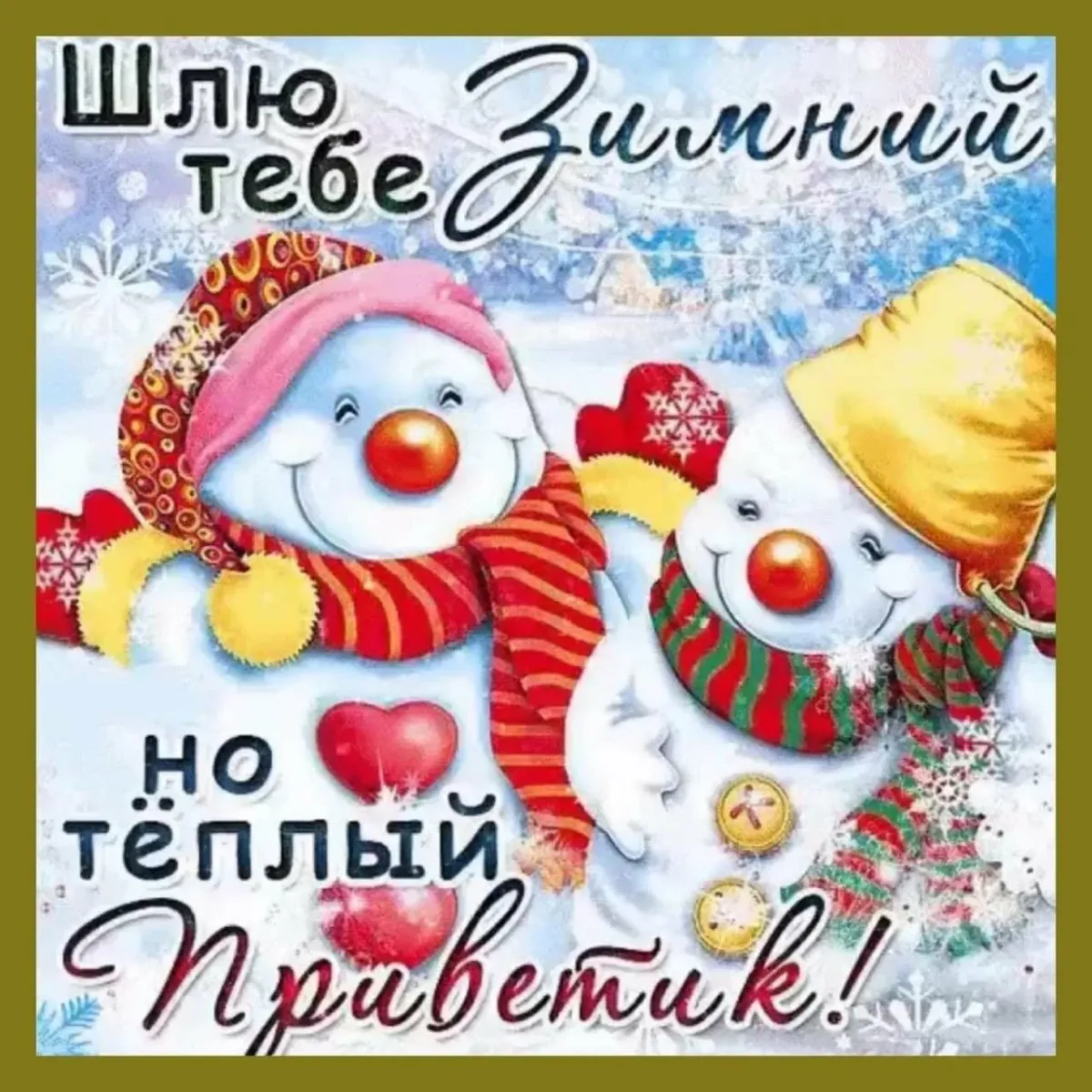 Шлю тебе Зимний

но тёплый Приветик!